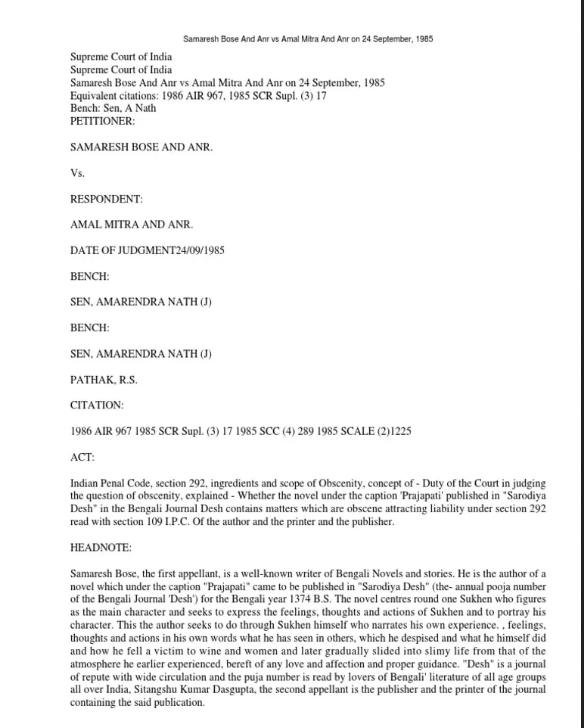 Samaresh Bose And Anr vs Amal Mitra And Anr on 24 September, 1985

Supreme Court of India
Supreme Court of India
Samaresh Bose And Anr vs Amal Mitra And Anr on 24 September, 1985
Equivalent citations: 1986 AIR 967, 1985 SCR Supl. (3) 17
Bench: Sen, A Nath
PETITIONER:

SAMARESH BOSE AND ANR.

Vs.

RESPONDENT:

AMAL MITRA AND ANR.

DATE OF JUDGMENT24/09/1985

BENCH:

SEN, AMARENDRA NATH (J)

BENCH:

SEN, AMARENDRA NATH (J)

PATHAK, R.S.

CITATION:

1986 AIR 967 1985 SCR Supl. (3) 17 1985 SCC (4) 289 1985 SCALE (2)1225

ACT:

Indian Penal Code, section 292, ingredients and scope of Obscenity, concept of - Duty of the Court in judging the question of obscenity, explained - Whether the novel under the caption 'Prajapati' published in "Sarodiya Desh" in the Bengali Journal Desh contains matters which are obscene attracting liability under section 292 read with section 109 I.P.C. Of the author and the printer and the publisher.

HEADNOTE:

Samaresh Bose, the first appellant, is a well-known writer of Bengali Novels and stories. He is the author of a novel which under the caption "Prajapati" came to be published in "Sarodiya Desh" (the- annual pooja number of the Bengali Journal 'Desh') for the Bengali year 1374 B.S. The novel centres round one Sukhen who figures as the main character and seeks to express the feelings, thoughts and actions of Sukhen and to portray his character. This the author seeks to do through Sukhen himself who narrates his own experience. , feelings, thoughts and actions in his own words what he has seen in others, which he despised and what he himself did and how he fell a victim to wine and women and later gradually slided into slimy life from that of the atmosphere he earlier experienced, bereft of any love and affection and proper guidance. "Desh" is a journal of repute with wide circulation and the puja number is read by lovers of Bengali' literature of all age groups all over India, Sitangshu Kumar Dasgupta, the second appellant is the publisher and the printer of the journal containing the said publication.